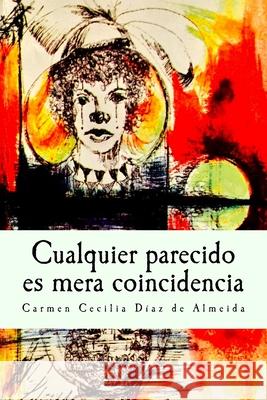 Cualquier parecido es mera coincidencia

Carmen Cecilia Díaz de Almeida

Kraina Książek